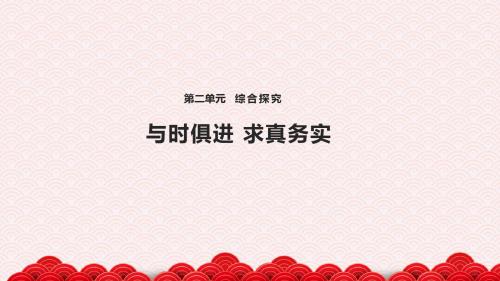 第二单元　综合探究

与时俱进 求真务实